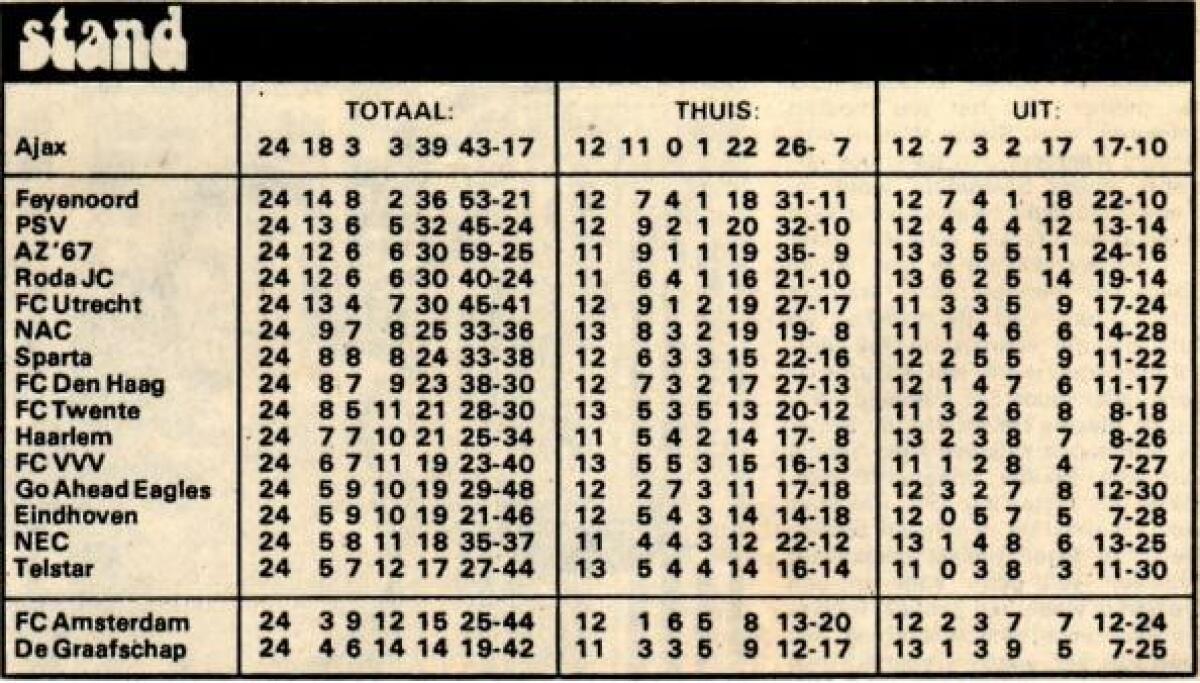 stand

|  | TOTAAL: | THUIS: | UIT: |
|---|---|---|---|
| Ajax | 24 18 3 3 39 43-17 | 12 11 0 1 22 26- 7 | 12 7 3 2 17 17-10 |
| Feyenoord | 24 14 8 2 36 53-21 | 12 7 4 1 18 31-11 | 12 7 4 1 18 22-10 |
| PSV | 24 13 6 5 32 45-24 | 12 9 2 1 20 32-10 | 12 4 4 4 12 13-14 |
| AZ '67 | 24 12 6 6 30 59-25 | 11 9 1 1 19 35- 9 | 13 3 5 5 11 24-16 |
| Roda JC | 24 12 6 6 30 40-24 | 11 6 4 1 16 21-10 | 13 6 2 5 14 19-14 |
| FC Utrecht | 24 13 4 7 30 45-41 | 12 9 1 2 19 27-17 | 11 3 3 5 9 17-24 |
| NAC | 24 9 7 8 25 33-36 | 13 8 3 2 19 19- 8 | 11 1 4 6 6 14-28 |
| Sparta | 24 8 8 8 24 33-38 | 12 6 3 3 15 22-16 | 12 2 5 5 9 11-22 |
| FC Den Haag | 24 8 7 9 23 38-30 | 12 7 3 2 17 27-13 | 12 1 4 7 6 11-17 |
| FC Twente | 24 8 5 11 21 28-30 | 13 5 3 5 13 20-12 | 11 3 2 6 8 8-18 |
| Haarlem | 24 7 7 10 21 25-34 | 11 5 4 2 14 17- 8 | 13 2 3 8 7 8-26 |
| FC VVV | 24 6 7 11 19 23-40 | 13 5 5 3 15 16-13 | 11 1 2 8 4 7-27 |
| Go Ahead Eagles | 24 5 9 10 19 29-48 | 12 2 7 3 11 17-18 | 12 3 2 7 8 12-30 |
| Eindhoven | 24 5 9 10 19 21-46 | 12 5 4 3 14 14-18 | 12 0 5 7 5 7-28 |
| NEC | 24 5 8 11 18 35-37 | 11 4 4 3 12 22-12 | 13 1 4 8 6 13-25 |
| Telstar | 24 5 7 12 17 27-44 | 13 5 4 4 14 16-14 | 11 0 3 8 3 11-30 |
| FC Amsterdam | 24 3 9 12 15 25-44 | 12 1 6 5 8 13-20 | 12 2 3 7 7 12-24 |
| De Graafschap | 24 4 6 14 14 19-42 | 11 3 3 5 9 12-17 | 13 1 3 9 5 7-25 |